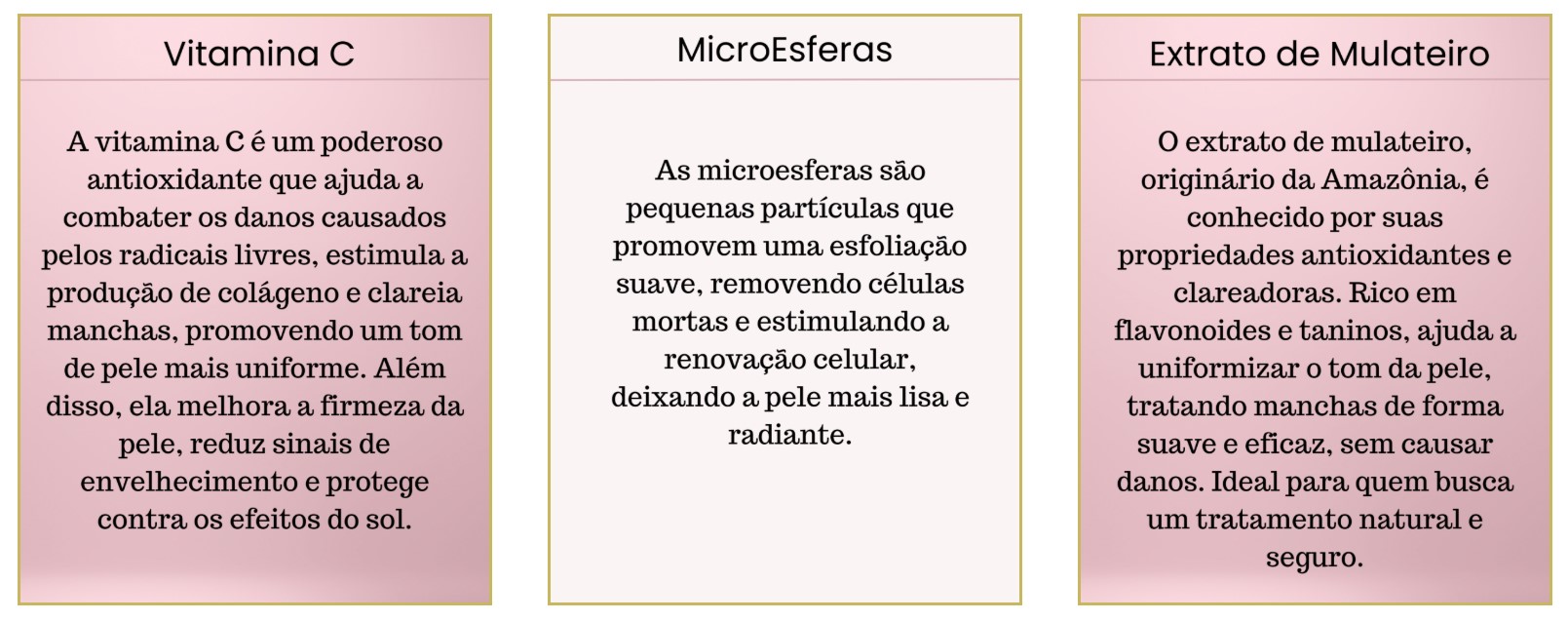 Vitamina C

A vitamina C é um poderoso antioxidante que ajuda a combater os danos causados pelos radicais livres, estimula a produção de colágeno e clareia manchas, promovendo um tom de pele mais uniforme. Além disso, ela melhora a firmeza da pele, reduz sinais de envelhecimento e protege contra os efeitos do sol.

MicroEsferas

As microesferas são pequenas partículas que promovem uma esfoliação suave, removendo células mortas e estimulando a renovação celular, deixando a pele mais lisa e radiante.

Extrato de Mulateiro

O extrato de mulateiro, originário da Amazônia, é conhecido por suas propriedades antioxidantes e clareadoras. Rico em flavonoides e taninos, ajuda a uniformizar o tom da pele, tratando manchas de forma suave e eficaz, sem causar danos. Ideal para quem busca um tratamento natural e seguro.